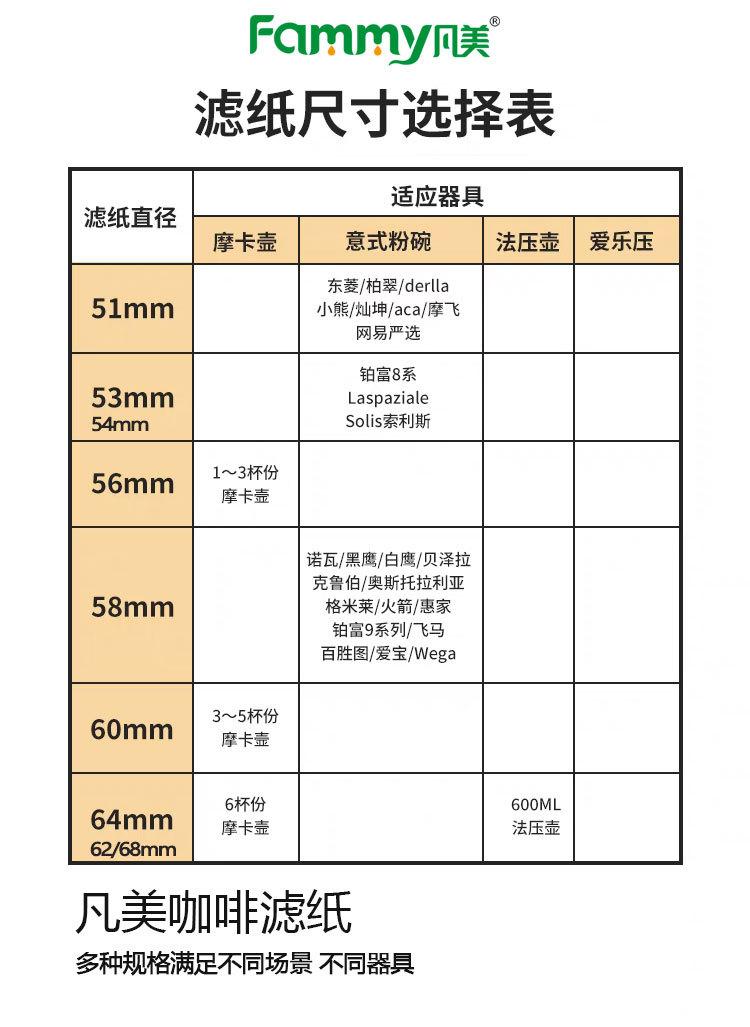 Fammy凡美®

滤纸尺寸选择表

| 滤纸直径 | 适应器具 | | | |
|---|---|---|---|---|
| | 摩卡壶 | 意式粉碗 | 法压壶 | 爱乐压 |
| 51mm | | 东菱/柏翠/derlla 小熊/灿坤/aca/摩飞 网易严选 | | |
| 53mm 54mm | | 铂富8系 Laspaziale Solis索利斯 | | |
| 56mm | 1～3杯份 摩卡壶 | | | |
| 58mm | | 诺瓦/黑鹰/白鹰/贝泽拉 克鲁伯/奥斯托拉利亚 格米莱/火箭/惠家 铂富9系列/飞马 百胜图/爱宝/Wega | | |
| 60mm | 3～5杯份 摩卡壶 | | | |
| 64mm 62/68mm | 6杯份 摩卡壶 | | 600ML 法压壶 | |

凡美咖啡滤纸

多种规格满足不同场景 不同器具